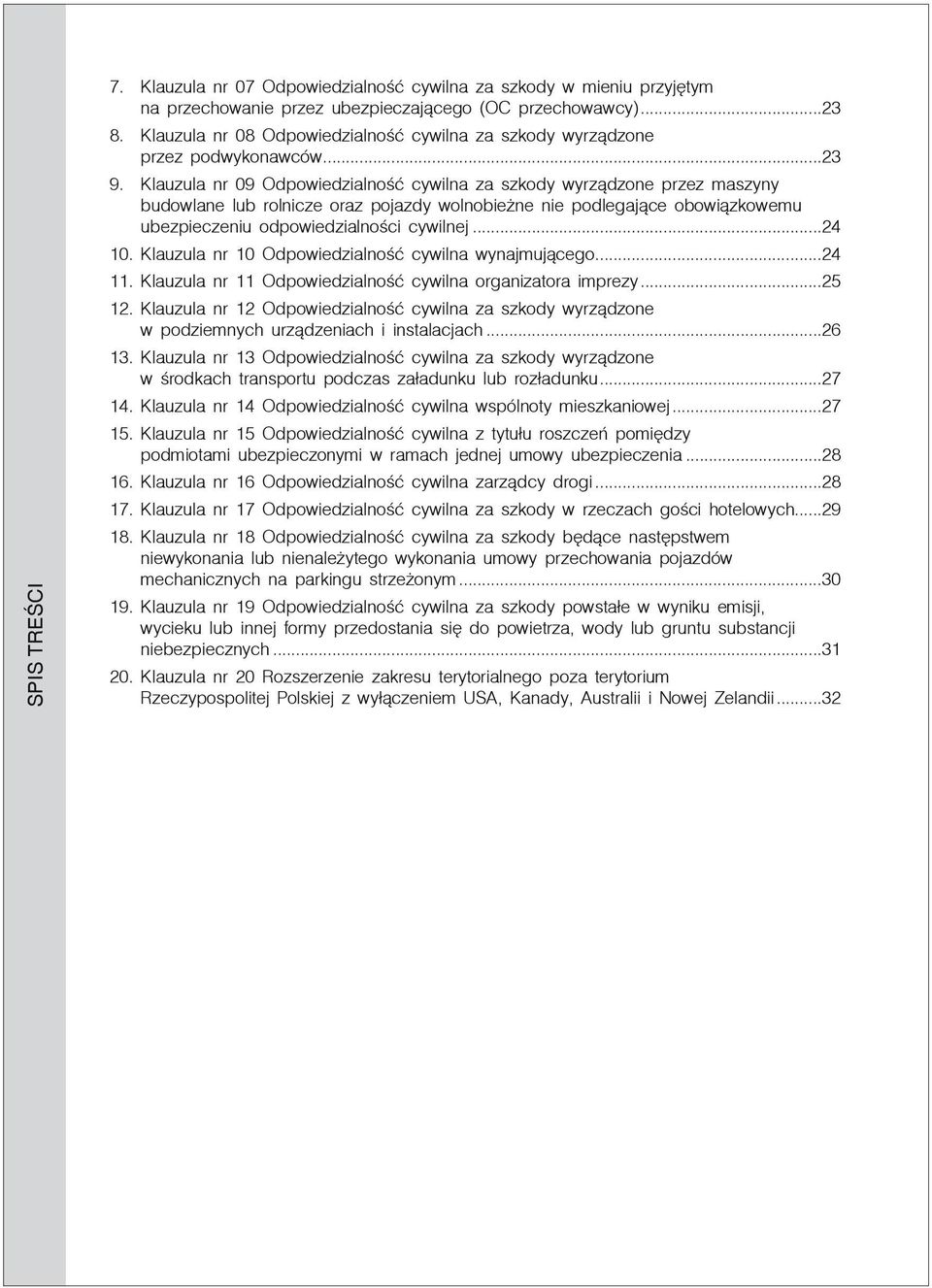 7. Klauzula nr 07 Odpowiedzialność cywilna za szkody w mieniu przyjętym na przechowanie przez ubezpieczającego (OC przechowawcy)...23
8. Klauzula nr 08 Odpowiedzialność cywilna za szkody wyrządzone przez podwykonawców...23
9. Klauzula nr 09 Odpowiedzialność cywilna za szkody wyrządzone przez maszyny budowlane lub rolnicze oraz pojazdy wolnobieżne nie podlegające obowiązkowemu ubezpieczeniu odpowiedzialności cywilnej...24
10. Klauzula nr 10 Odpowiedzialność cywilna wynajmującego...24
11. Klauzula nr 11 Odpowiedzialność cywilna organizatora imprezy...25
12. Klauzula nr 12 Odpowiedzialność cywilna za szkody wyrządzone w podziemnych urządzeniach i instalacjach...26
13. Klauzula nr 13 Odpowiedzialność cywilna za szkody wyrządzone w środkach transportu podczas załadunku lub rozładunku...27
14. Klauzula nr 14 Odpowiedzialność cywilna wspólnoty mieszkaniowej...27
15. Klauzula nr 15 Odpowiedzialność cywilna z tytułu roszczeń pomiędzy podmiotami ubezpieczonymi w ramach jednej umowy ubezpieczenia...28
16. Klauzula nr 16 Odpowiedzialność cywilna zarządcy drogi...28
17. Klauzula nr 17 Odpowiedzialność cywilna za szkody w rzeczach gości hotelowych...29
18. Klauzula nr 18 Odpowiedzialność cywilna za szkody będące następstwem niewykonania lub nienależytego wykonania umowy przechowania pojazdów mechanicznych na parkingu strzeżonym...30
19. Klauzula nr 19 Odpowiedzialność cywilna za szkody powstałe w wyniku emisji, wycieku lub innej formy przedostania się do powietrza, wody lub gruntu substancji niebezpiecznych...31
20. Klauzula nr 20 Rozszerzenie zakresu terytorialnego poza terytorium Rzeczypospolitej Polskiej z wyłączeniem USA, Kanady, Australii i Nowej Zelandii...32

SPIS TREŚCI